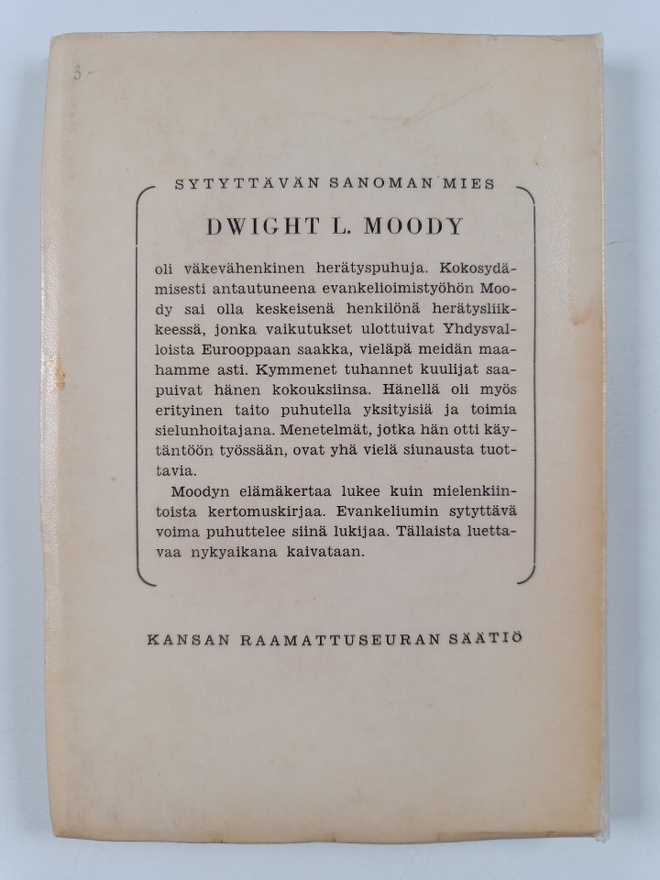 3-

SYTYTTÄVÄN SANOMAN MIES

DWIGHT L. MOODY

oli väkevähenkinen herätyspuhuja. Kokosydämisesti antautuneena evankelioimistyöhön Moody sai olla keskeisenä henkilönä herätysliikkeessä, jonka vaikutukset ulottuivat Yhdysvalloista Eurooppaan saakka, vieläpä meidän maahamme asti. Kymmenet tuhannet kuulijat saapuivat hänen kokouksiinsa. Hänellä oli myös erityinen taito puhutella yksityisiä ja toimia sielunhoitajana. Menetelmät, jotka hän otti käytäntöön työssään, ovat yhä vielä siunausta tuottavia.

Moodyn elämäkertaa lukee kuin mielenkiintoista kertomuskirjaa. Evankeliumin sytyttävä voima puhuttelee siinä lukijaa. Tällaista luettavaa nykyaikana kaivataan.

KANSAN RAAMATTUSEURAN SÄÄTIÖ